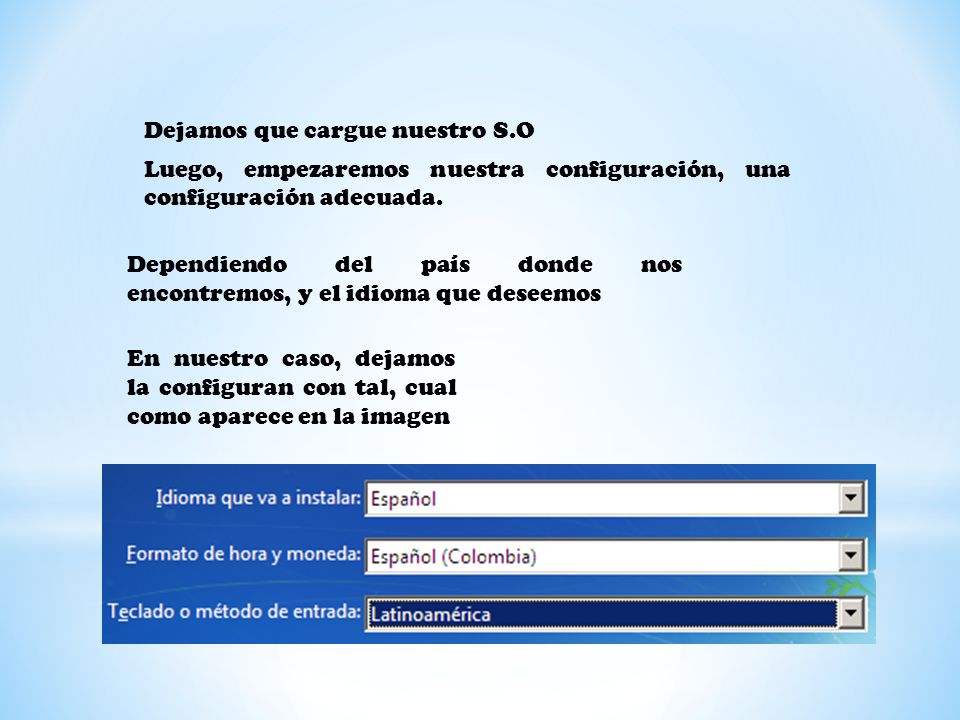 Dejamos que cargue nuestro S.O

Luego, empezaremos nuestra configuración, una configuración adecuada.

Dependiendo del país donde nos encontremos, y el idioma que deseemos

En nuestro caso, dejamos la configuran con tal, cual como aparece en la imagen

Idioma que va a instalar: Español

Formato de hora y moneda: Español (Colombia)

Teclado o método de entrada: Latinoamérica